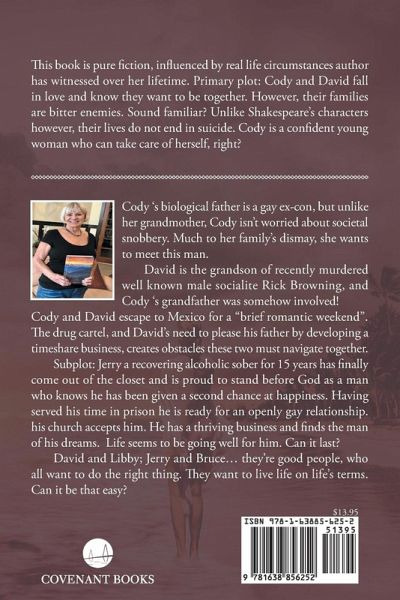 This book is pure fiction, influenced by real life circumstances author has witnessed over her lifetime. Primary plot: Cody and David fall in love and know they want to be together. However, their families are bitter enemies. Sound familiar? Unlike Shakespeare's characters however, their lives do not end in suicide. Cody is a confident young woman who can take care of herself, right?

Cody 's biological father is a gay ex-con, but unlike her grandmother, Cody isn't worried about societal snobbery. Much to her family's dismay, she wants to meet this man.

David is the grandson of recently murdered well known male socialite Rick Browning, and Cody 's grandfather was somehow involved! Cody and David escape to Mexico for a "brief romantic weekend". The drug cartel, and David's need to please his father by developing a timeshare business, creates obstacles these two must navigate together.

Subplot: Jerry a recovering alcoholic sober for 15 years has finally come out of the closet and is proud to stand before God as a man who knows he has been given a second chance at happiness. Having served his time in prison he is ready for an openly gay relationship. his church accepts him. He has a thriving business and finds the man of his dreams. Life seems to be going well for him. Can it last?

David and Libby; Jerry and Bruce… they're good people, who all want to do the right thing. They want to live life on life's terms. Can it be that easy?

$13.95

ISBN 978-1-63885-625-2

51395

9 781638 856252

COVENANT BOOKS